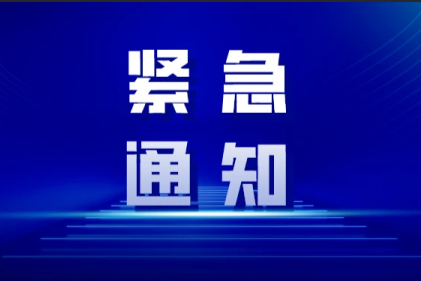 紧急
通知